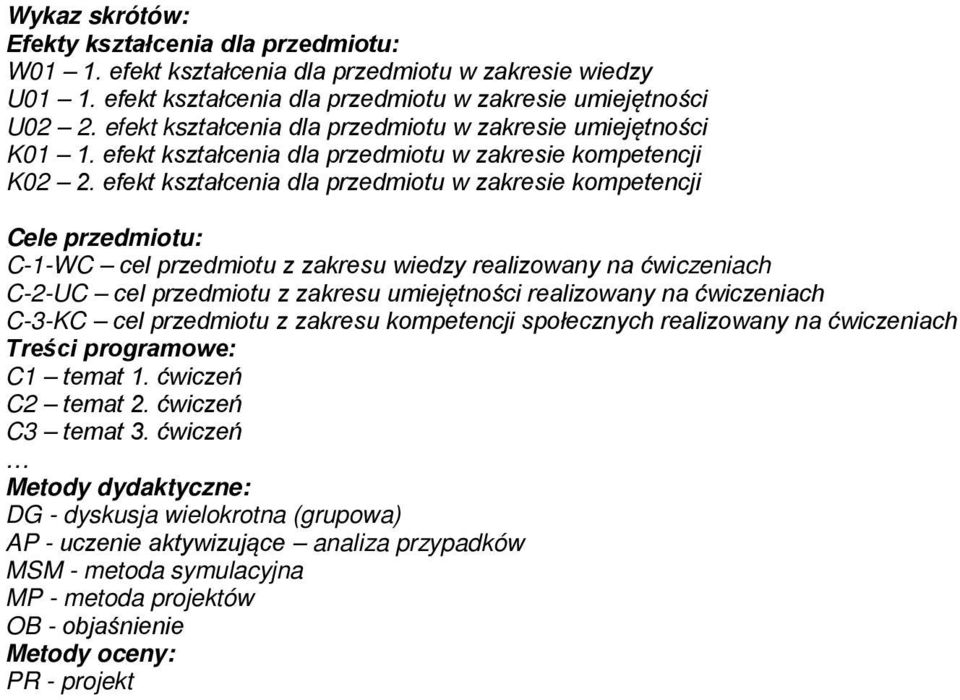 Wykaz skrótów:
Efekty kształcenia dla przedmiotu:
W01 – 1. efekt kształcenia dla przedmiotu w zakresie wiedzy
U01 – 1. efekt kształcenia dla przedmiotu w zakresie umiejętności
U02 – 2. efekt kształcenia dla przedmiotu w zakresie umiejętności
K01 – 1. efekt kształcenia dla przedmiotu w zakresie kompetencji
K02 – 2. efekt kształcenia dla przedmiotu w zakresie kompetencji

Cele przedmiotu:
C-1-WC – cel przedmiotu z zakresu wiedzy realizowany na ćwiczeniach
C-2-UC – cel przedmiotu z zakresu umiejętności realizowany na ćwiczeniach
C-3-KC – cel przedmiotu z zakresu kompetencji społecznych realizowany na ćwiczeniach
Treści programowe:
C1 – temat 1. ćwiczeń
C2 – temat 2. ćwiczeń
C3 – temat 3. ćwiczeń
…
Metody dydaktyczne:
DG - dyskusja wielokrotna (grupowa)
AP - uczenie aktywizujące – analiza przypadków
MSM - metoda symulacyjna
MP - metoda projektów
OB - objaśnienie
Metody oceny:
PR - projekt